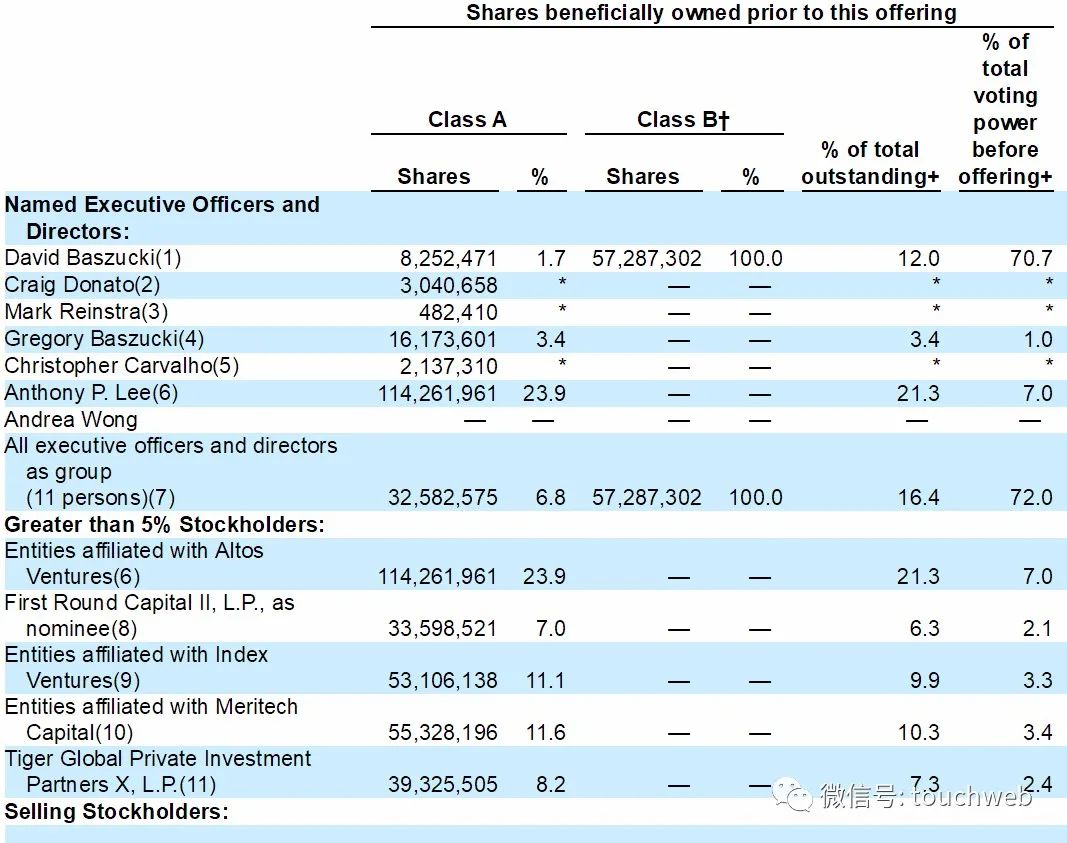 Shares beneficially owned prior to this offering

| | Class A Shares | Class A % | Class B† Shares | Class B† % | % of total outstanding+ | % of total voting power before offering+ |
|---|---|---|---|---|---|---|
| **Named Executive Officers and Directors:** | | | | | | |
| David Baszucki(1) | 8,252,471 | 1.7 | 57,287,302 | 100.0 | 12.0 | 70.7 |
| Craig Donato(2) | 3,040,658 | * | — | — | * | * |
| Mark Reinstra(3) | 482,410 | * | — | — | * | * |
| Gregory Baszucki(4) | 16,173,601 | 3.4 | — | — | 3.4 | 1.0 |
| Christopher Carvalho(5) | 2,137,310 | * | — | — | * | * |
| Anthony P. Lee(6) | 114,261,961 | 23.9 | — | — | 21.3 | 7.0 |
| Andrea Wong | — | — | — | — | — | — |
| All executive officers and directors as group (11 persons)(7) | 32,582,575 | 6.8 | 57,287,302 | 100.0 | 16.4 | 72.0 |
| **Greater than 5% Stockholders:** | | | | | | |
| Entities affiliated with Altos Ventures(6) | 114,261,961 | 23.9 | — | — | 21.3 | 7.0 |
| First Round Capital II, L.P., as nominee(8) | 33,598,521 | 7.0 | — | — | 6.3 | 2.1 |
| Entities affiliated with Index Ventures(9) | 53,106,138 | 11.1 | — | — | 9.9 | 3.3 |
| Entities affiliated with Meritech Capital(10) | 55,328,196 | 11.6 | — | — | 10.3 | 3.4 |
| Tiger Global Private Investment Partners X, L.P.(11) | 39,325,505 | 8.2 | — | — | 7.3 | 2.4 |
| **Selling Stockholders:** | | | | | | |

微信号: touchweb